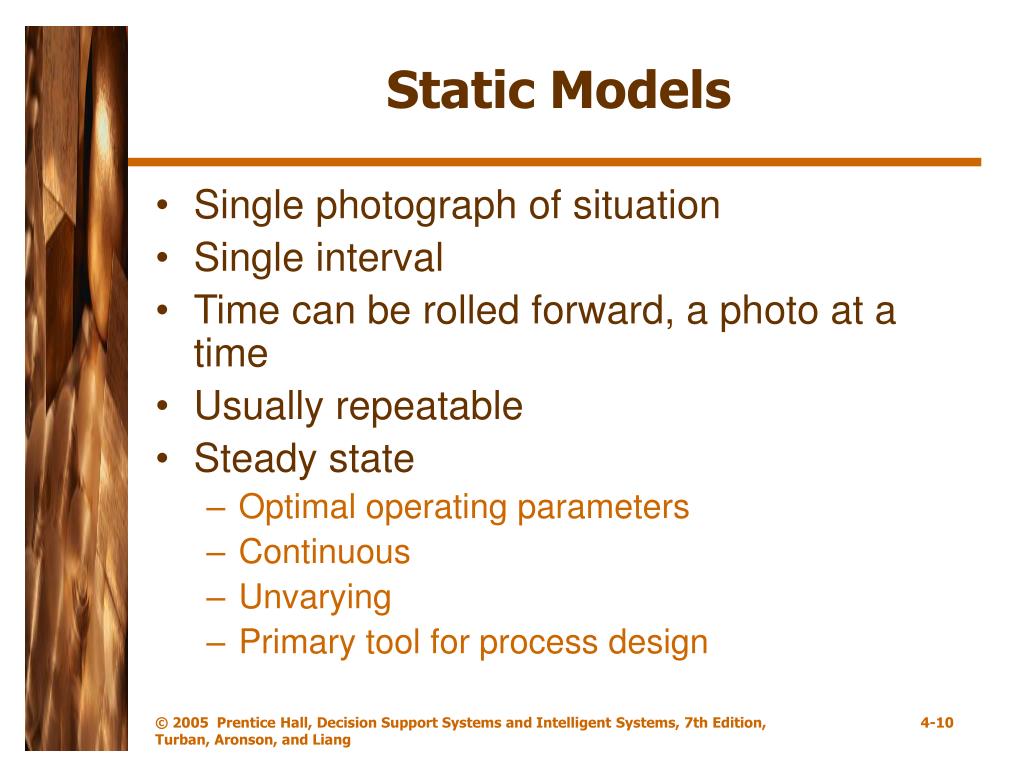 Static Models

• Single photograph of situation
• Single interval
• Time can be rolled forward, a photo at a time
• Usually repeatable
• Steady state
– Optimal operating parameters
– Continuous
– Unvarying
– Primary tool for process design

© 2005 Prentice Hall, Decision Support Systems and Intelligent Systems, 7th Edition, Turban, Aronson, and Liang

4-10